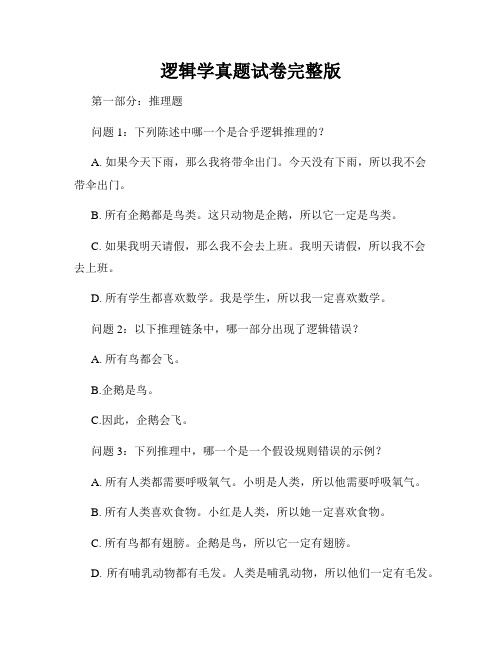 逻辑学真题试卷完整版

第一部分：推理题

问题 1：下列陈述中哪一个是合乎逻辑推理的？

A. 如果今天下雨，那么我将带伞出门。今天没有下雨，所以我不会带伞出门。

B. 所有企鹅都是鸟类。这只动物是企鹅，所以它一定是鸟类。

C. 如果我明天请假，那么我不会去上班。我明天请假，所以我不会去上班。

D. 所有学生都喜欢数学。我是学生，所以我一定喜欢数学。

问题 2：以下推理链条中，哪一部分出现了逻辑错误？

A. 所有鸟都会飞。

B.企鹅是鸟。

C.因此，企鹅会飞。

问题 3：下列推理中，哪一个是一个假设规则错误的示例？

A. 所有人类都需要呼吸氧气。小明是人类，所以他需要呼吸氧气。

B. 所有人类喜欢食物。小红是人类，所以她一定喜欢食物。

C. 所有鸟都有翅膀。企鹅是鸟，所以它一定有翅膀。

D. 所有哺乳动物都有毛发。人类是哺乳动物，所以他们一定有毛发。